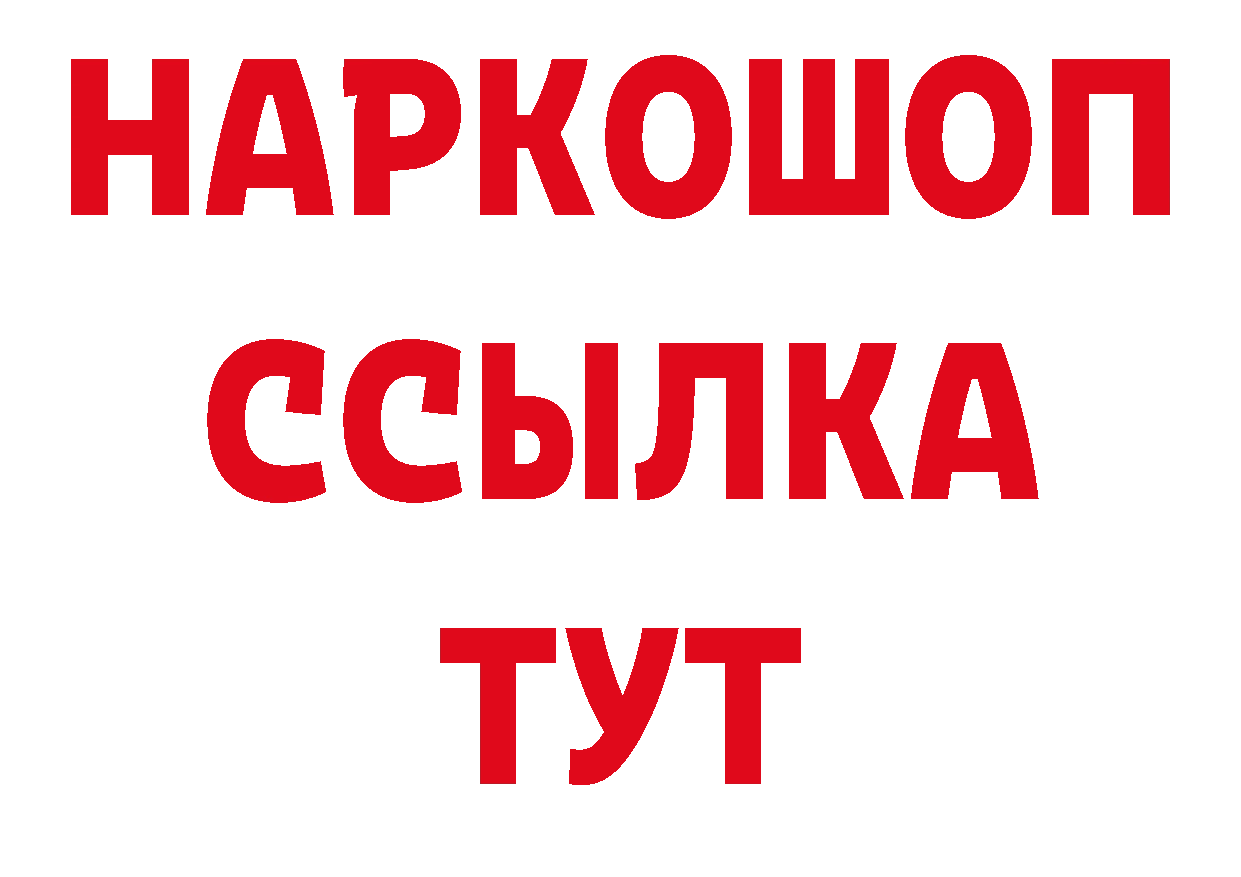 НАРКОШОП
ССЫЛКА
ТУТ